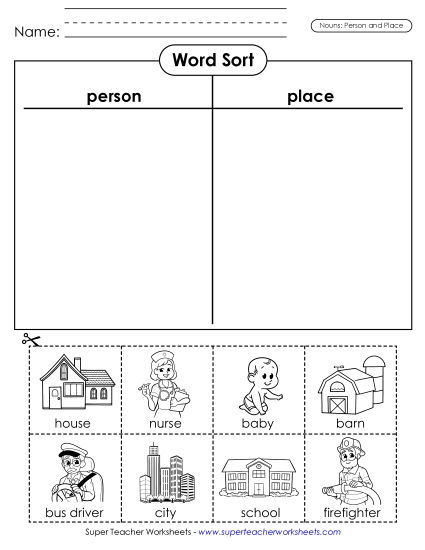 Name:

Nouns: Person and Place

Word Sort

| person | place |
|---|---|
| | |

| house | nurse | baby | barn |
|---|---|---|---|
| bus driver | city | school | firefighter |

Super Teacher Worksheets - www.superteacherworksheets.com